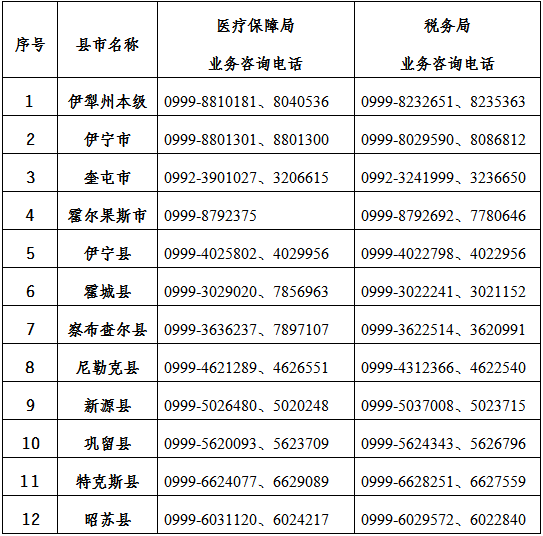 | 序号 | 县市名称 | 医疗保障局 业务咨询电话 | 税务局 业务咨询电话 |
|---|---|---|---|
| 1 | 伊犁州本级 | 0999-8810181、8040536 | 0999-8232651、8235363 |
| 2 | 伊宁市 | 0999-8801301、8801300 | 0999-8029590、8086812 |
| 3 | 奎屯市 | 0992-3901027、3206615 | 0992-3241999、3236650 |
| 4 | 霍尔果斯市 | 0999-8792375 | 0999-8792692、7780646 |
| 5 | 伊宁县 | 0999-4025802、4029956 | 0999-4022798、4022956 |
| 6 | 霍城县 | 0999-3029020、7856963 | 0999-3022241、3021152 |
| 7 | 察布查尔县 | 0999-3636237、7897107 | 0999-3622514、3620991 |
| 8 | 尼勒克县 | 0999-4621289、4626551 | 0999-4312366、4622540 |
| 9 | 新源县 | 0999-5026480、5020248 | 0999-5037008、5023715 |
| 10 | 巩留县 | 0999-5620093、5623709 | 0999-5624343、5626796 |
| 11 | 特克斯县 | 0999-6624077、6629089 | 0999-6628251、6627559 |
| 12 | 昭苏县 | 0999-6031120、6024217 | 0999-6029572、6022840 |